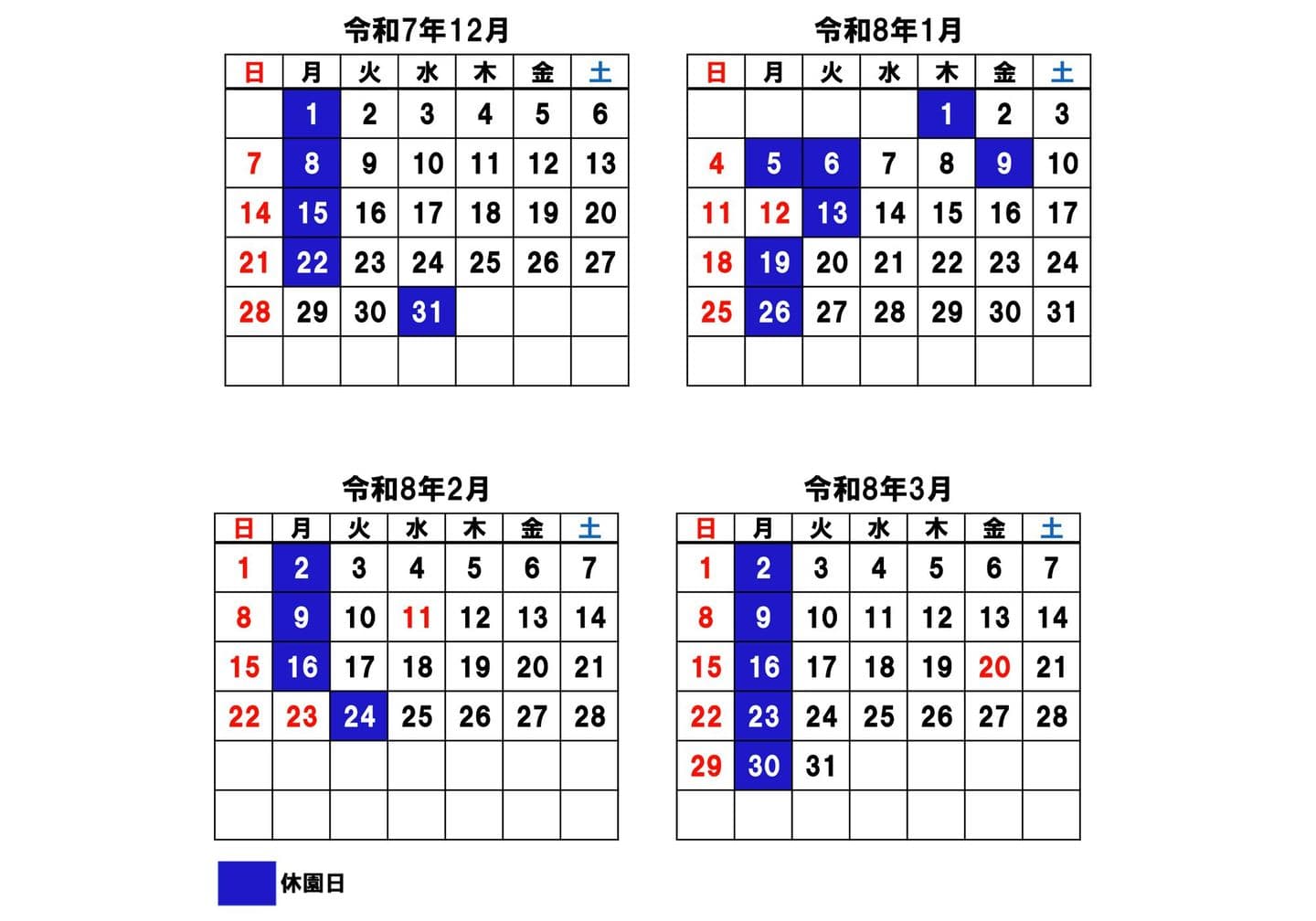 令和7年12月

| 日 | 月 | 火 | 水 | 木 | 金 | 土 |
|---|---|---|---|---|---|---|
| | 1 | 2 | 3 | 4 | 5 | 6 |
| 7 | 8 | 9 | 10 | 11 | 12 | 13 |
| 14 | 15 | 16 | 17 | 18 | 19 | 20 |
| 21 | 22 | 23 | 24 | 25 | 26 | 27 |
| 28 | 29 | 30 | 31 | | | |
| | | | | | | |

令和8年1月

| 日 | 月 | 火 | 水 | 木 | 金 | 土 |
|---|---|---|---|---|---|---|
| | | | | 1 | 2 | 3 |
| 4 | 5 | 6 | 7 | 8 | 9 | 10 |
| 11 | 12 | 13 | 14 | 15 | 16 | 17 |
| 18 | 19 | 20 | 21 | 22 | 23 | 24 |
| 25 | 26 | 27 | 28 | 29 | 30 | 31 |
| | | | | | | |

令和8年2月

| 日 | 月 | 火 | 水 | 木 | 金 | 土 |
|---|---|---|---|---|---|---|
| 1 | 2 | 3 | 4 | 5 | 6 | 7 |
| 8 | 9 | 10 | 11 | 12 | 13 | 14 |
| 15 | 16 | 17 | 18 | 19 | 20 | 21 |
| 22 | 23 | 24 | 25 | 26 | 27 | 28 |
| | | | | | | |
| | | | | | | |

令和8年3月

| 日 | 月 | 火 | 水 | 木 | 金 | 土 |
|---|---|---|---|---|---|---|
| 1 | 2 | 3 | 4 | 5 | 6 | 7 |
| 8 | 9 | 10 | 11 | 12 | 13 | 14 |
| 15 | 16 | 17 | 18 | 19 | 20 | 21 |
| 22 | 23 | 24 | 25 | 26 | 27 | 28 |
| 29 | 30 | 31 | | | | |
| | | | | | | |

休園日